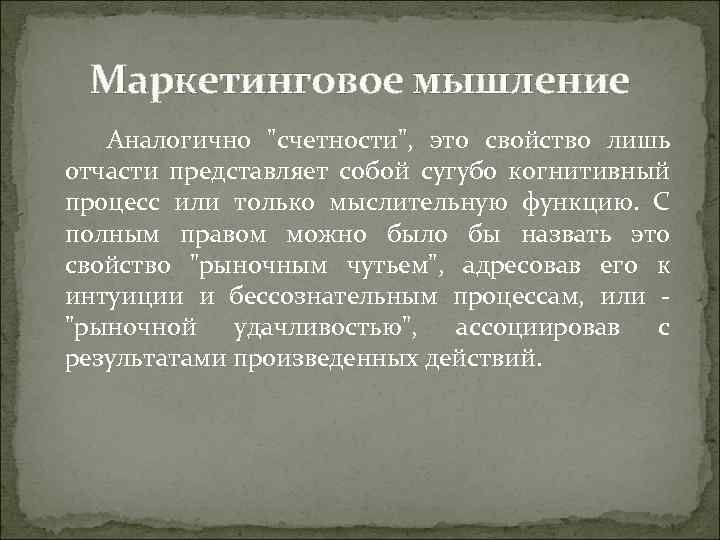 Маркетинговое мышление

Аналогично "счетности", это свойство лишь отчасти представляет собой сугубо когнитивный процесс или только мыслительную функцию. С полным правом можно было бы назвать это свойство "рыночным чутьем", адресовав его к интуиции и бессознательным процессам, или - "рыночной удачливостью", ассоциировав с результатами произведенных действий.